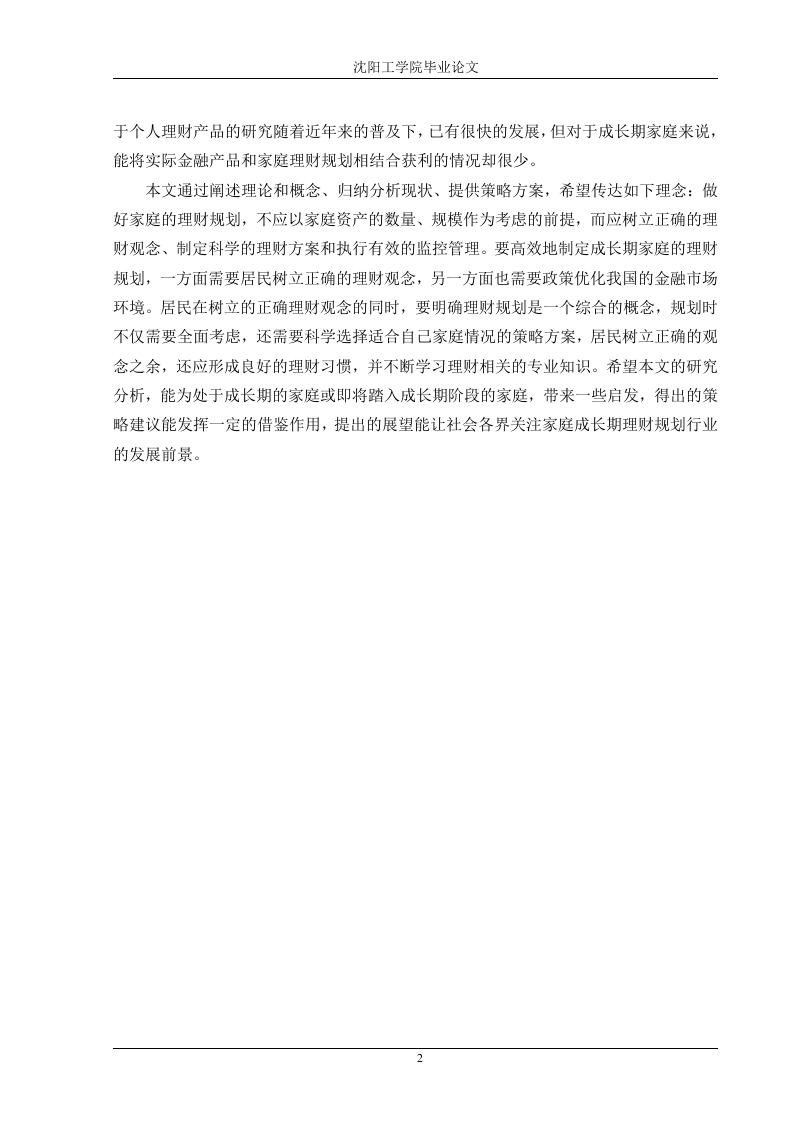 沈阳工学院毕业论文

于个人理财产品的研究随着近年来的普及下，已有很快的发展，但对于成长期家庭来说，能将实际金融产品和家庭理财规划相结合获利的情况却很少。

本文通过阐述理论和概念、归纳分析现状、提供策略方案，希望传达如下理念：做好家庭的理财规划，不应以家庭资产的数量、规模作为考虑的前提，而应树立正确的理财观念、制定科学的理财方案和执行有效的监控管理。要高效地制定成长期家庭的理财规划，一方面需要居民树立正确的理财观念，另一方面也需要政策优化我国的金融市场环境。居民在树立的正确理财观念的同时，要明确理财规划是一个综合的概念，规划时不仅需要全面考虑，还需要科学选择适合自己家庭情况的策略方案，居民树立正确的观念之余，还应形成良好的理财习惯，并不断学习理财相关的专业知识。希望本文的研究分析，能为处于成长期的家庭或即将踏入成长期阶段的家庭，带来一些启发，得出的策略建议能发挥一定的借鉴作用，提出的展望能让社会各界关注家庭成长期理财规划行业的发展前景。

2